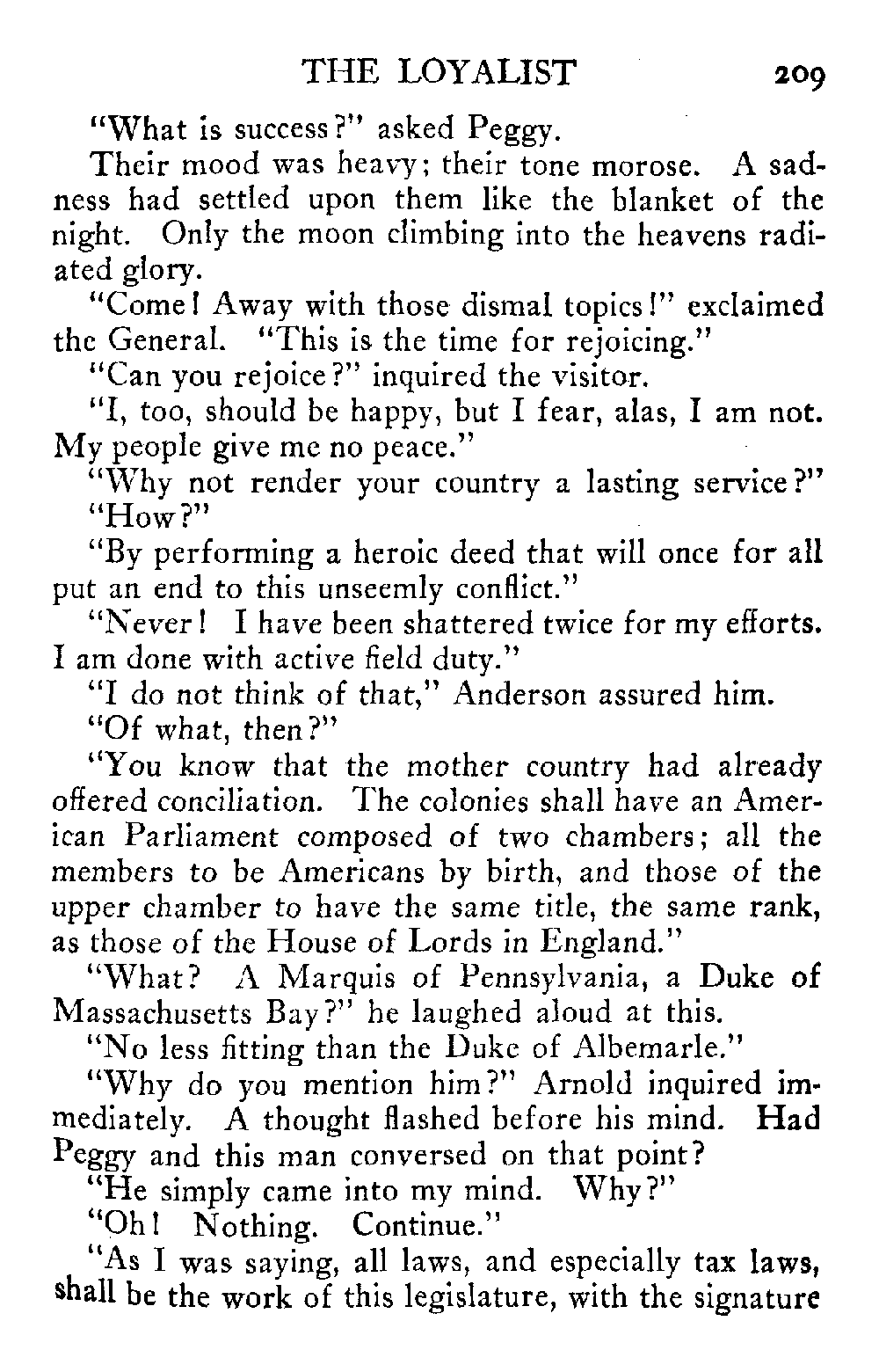 THE LOYALIST 209

"What is success?" asked Peggy.

Their mood was heavy; their tone morose. A sadness had settled upon them like the blanket of the night. Only the moon climbing into the heavens radiated glory.

"Come! Away with those dismal topics!" exclaimed the General. "This is the time for rejoicing."

"Can you rejoice?" inquired the visitor.

"I, too, should be happy, but I fear, alas, I am not. My people give me no peace."

"Why not render your country a lasting service?"

"How?"

"By performing a heroic deed that will once for all put an end to this unseemly conflict."

"Never! I have been shattered twice for my efforts. I am done with active field duty."

"I do not think of that," Anderson assured him.

"Of what, then?"

"You know that the mother country had already offered conciliation. The colonies shall have an American Parliament composed of two chambers; all the members to be Americans by birth, and those of the upper chamber to have the same title, the same rank, as those of the House of Lords in England."

"What? A Marquis of Pennsylvania, a Duke of Massachusetts Bay?" he laughed aloud at this.

"No less fitting than the Duke of Albemarle."

"Why do you mention him?" Arnold inquired immediately. A thought flashed before his mind. Had Peggy and this man conversed on that point?

"He simply came into my mind. Why?"

"Oh! Nothing. Continue."

"As I was saying, all laws, and especially tax laws, shall be the work of this legislature, with the signature